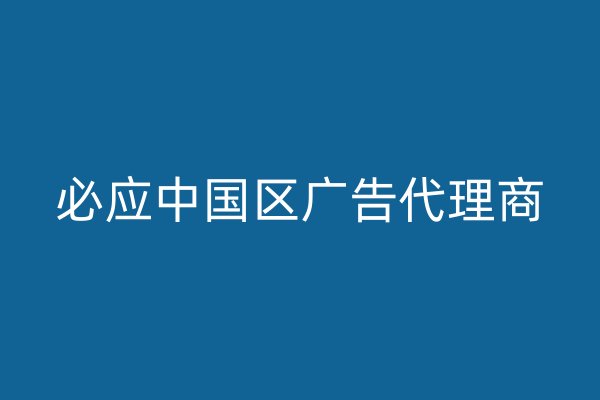 必应中国区广告代理商